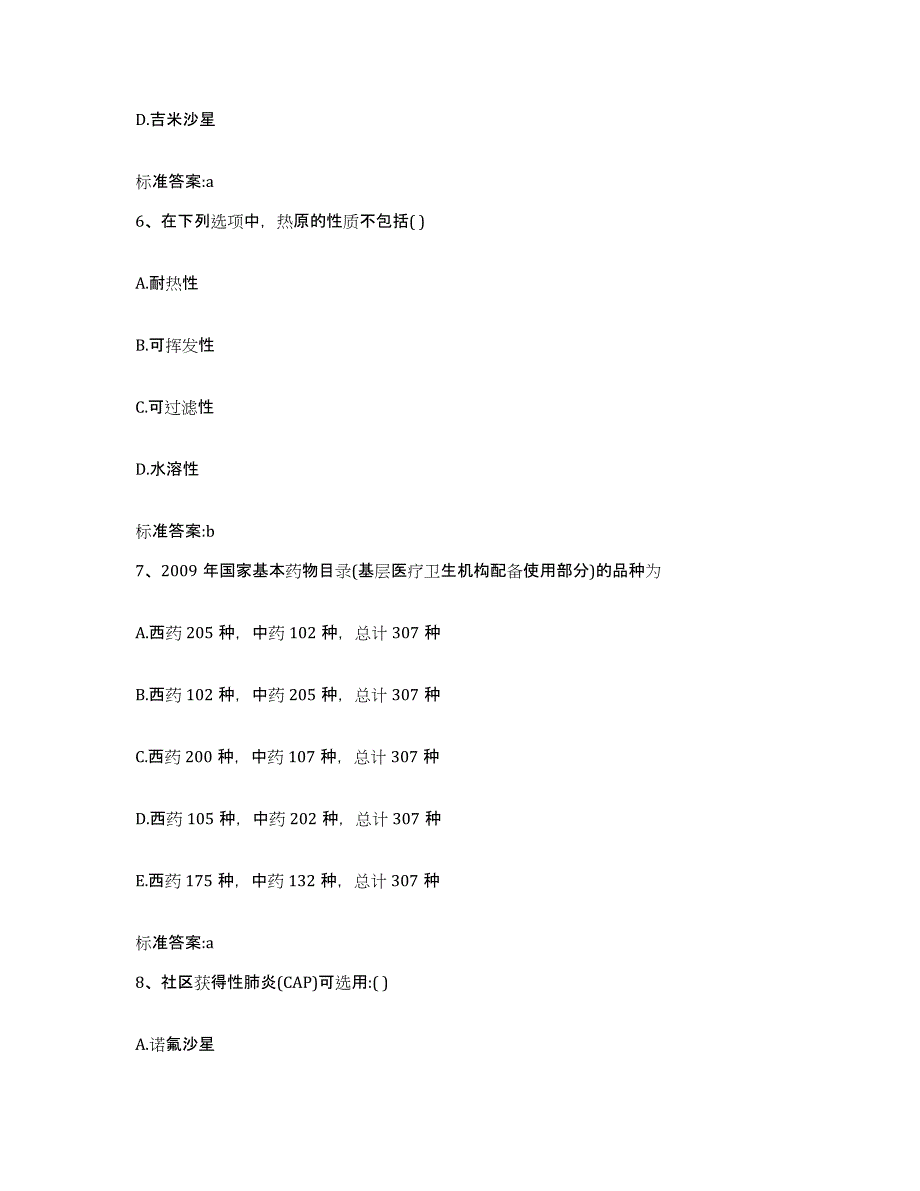 D.吉米沙星

标准答案:a

6、在下列选项中，热原的性质不包括( )

A.耐热性

B.可挥发性

C.可过滤性

D.水溶性

标准答案:b

7、2009 年国家基本药物目录(基层医疗卫生机构配备使用部分)的品种为

A.西药 205 种，中药 102 种，总计 307 种

B.西药 102 种，中药 205 种，总计 307 种

C.西药 200 种，中药 107 种，总计 307 种

D.西药 105 种，中药 202 种，总计 307 种

E.西药 175 种，中药 132 种，总计 307 种

标准答案:a

8、社区获得性肺炎(CAP)可选用:( )

A.诺氟沙星